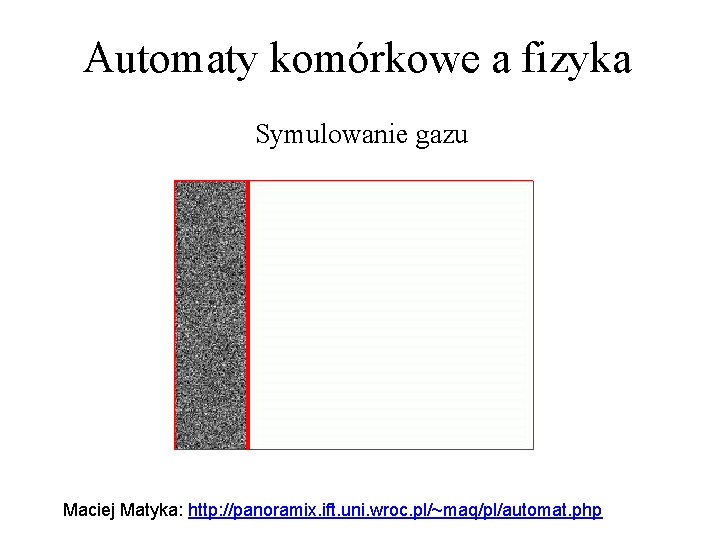 Automaty komórkowe a fizyka

Symulowanie gazu

Maciej Matyka: http://panoramix.ift.uni.wroc.pl/~maq/pl/automat.php